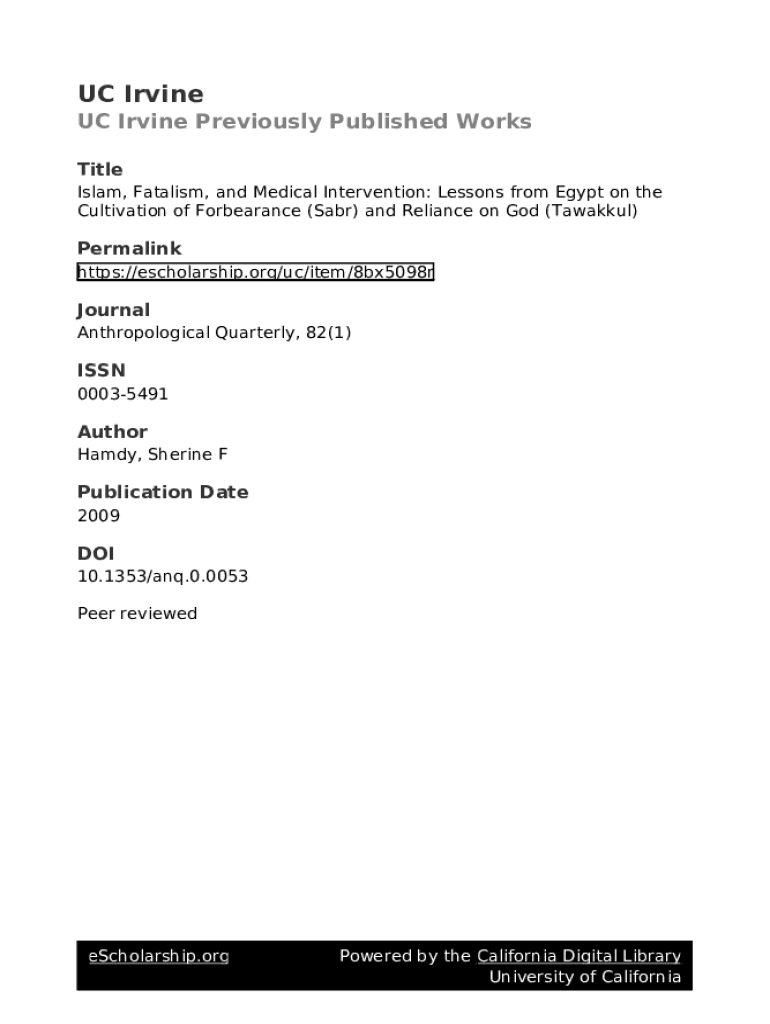 UC Irvine
UC Irvine Previously Published Works

Title
Islam, Fatalism, and Medical Intervention: Lessons from Egypt on the Cultivation of Forbearance (Sabr) and Reliance on God (Tawakkul)

Permalink
https://escholarship.org/uc/item/8bx5098r

Journal
Anthropological Quarterly, 82(1)

ISSN
0003-5491

Author
Hamdy, Sherine F

Publication Date
2009

DOI
10.1353/anq.0.0053

Peer reviewed

eScholarship.org
Powered by the California Digital Library
University of California